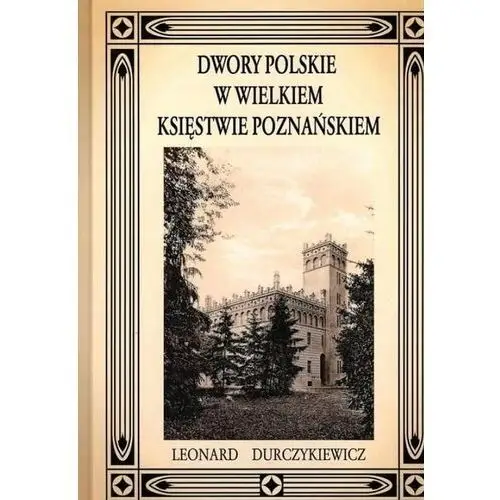 DWORY POLSKIE
W WIELKIEM
KSIĘSTWIE POZNAŃSKIEM

LEONARD DURCZYKIEWICZ